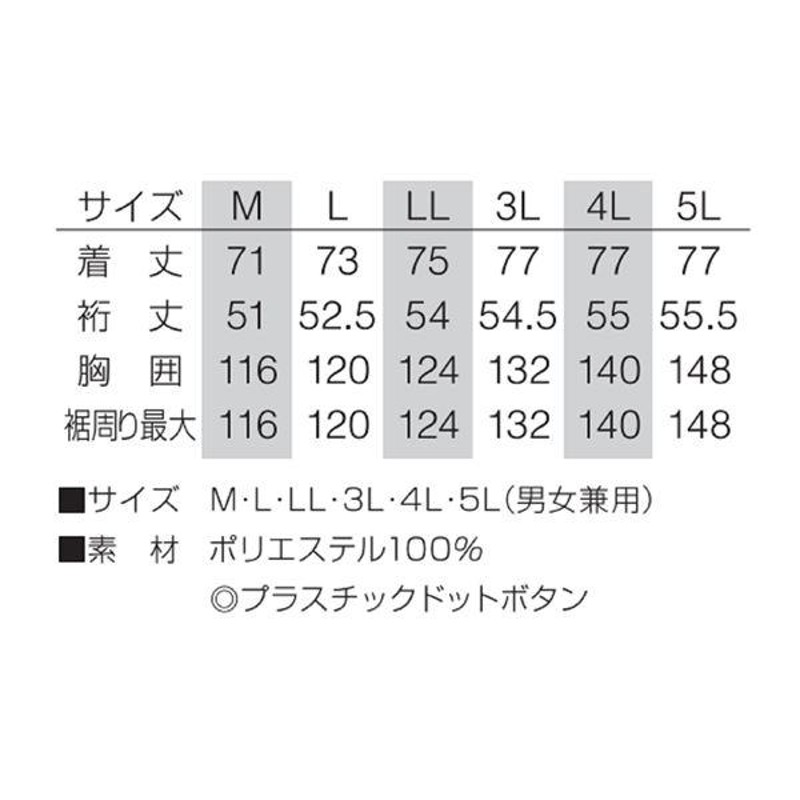 | サイズ | M | L | LL | 3L | 4L | 5L |
|---|---|---|---|---|---|---|
| 着　丈 | 71 | 73 | 75 | 77 | 77 | 77 |
| 裄　丈 | 51 | 52.5 | 54 | 54.5 | 55 | 55.5 |
| 胸　囲 | 116 | 120 | 124 | 132 | 140 | 148 |
| 裾周り最大 | 116 | 120 | 124 | 132 | 140 | 148 |

■サイズ　M･L･LL･3L･4L･5L(男女兼用)
■素　材　ポリエステル100%
◎プラスチックドットボタン